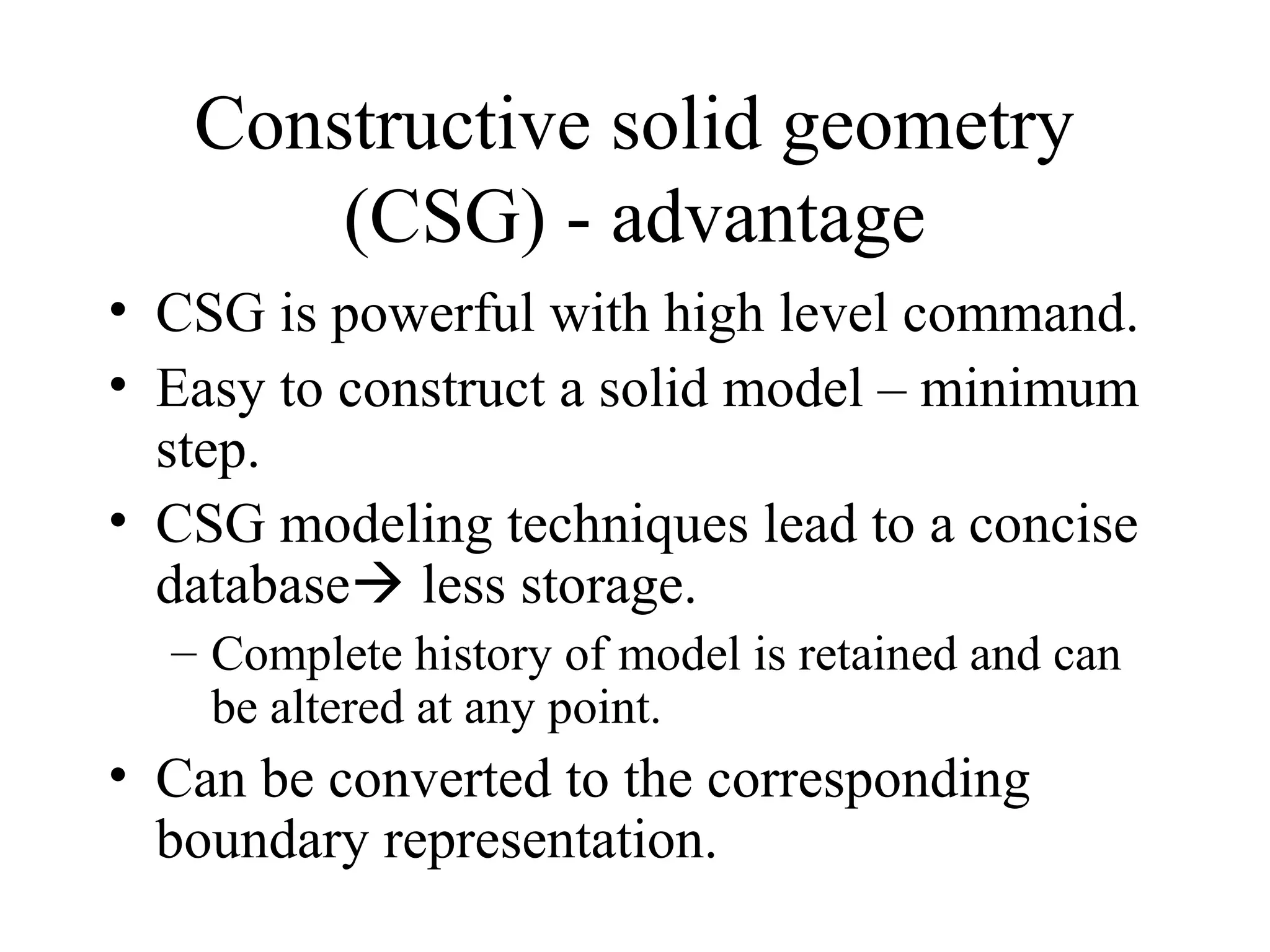 Constructive solid geometry (CSG) - advantage

• CSG is powerful with high level command.
• Easy to construct a solid model – minimum step.
• CSG modeling techniques lead to a concise database→ less storage.
– Complete history of model is retained and can be altered at any point.
• Can be converted to the corresponding boundary representation.